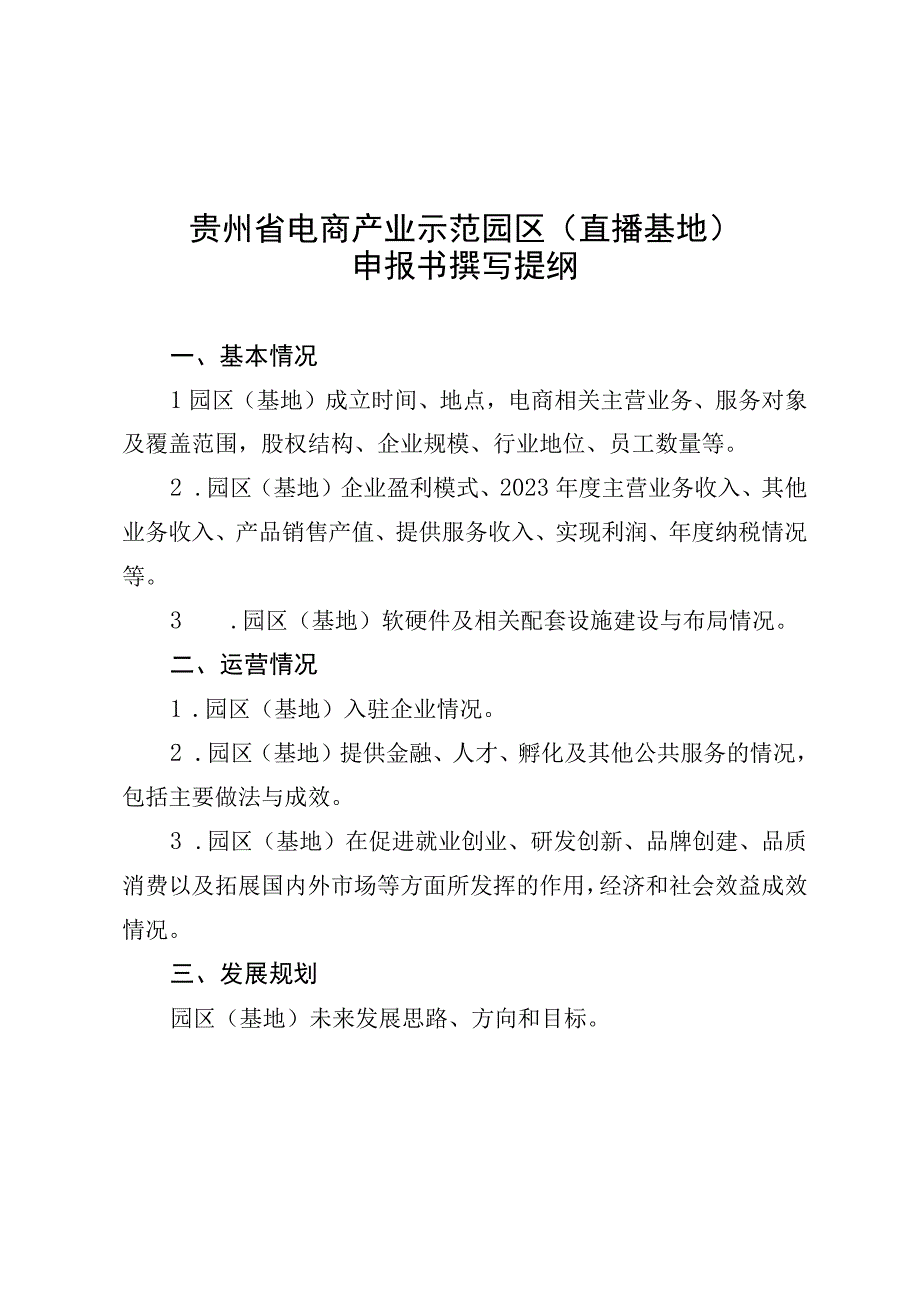 贵州省电商产业示范园区（直播基地）
申报书撰写提纲

一、基本情况

1园区（基地）成立时间、地点，电商相关主营业务、服务对象及覆盖范围，股权结构、企业规模、行业地位、员工数量等。

2．园区（基地）企业盈利模式、2023年度主营业务收入、其他业务收入、产品销售产值、提供服务收入、实现利润、年度纳税情况等。

3　．园区（基地）软硬件及相关配套设施建设与布局情况。

二、运营情况

1．园区（基地）入驻企业情况。

2．园区（基地）提供金融、人才、孵化及其他公共服务的情况，包括主要做法与成效。

3．园区（基地）在促进就业创业、研发创新、品牌创建、品质消费以及拓展国内外市场等方面所发挥的作用，经济和社会效益成效情况。

三、发展规划

园区（基地）未来发展思路、方向和目标。